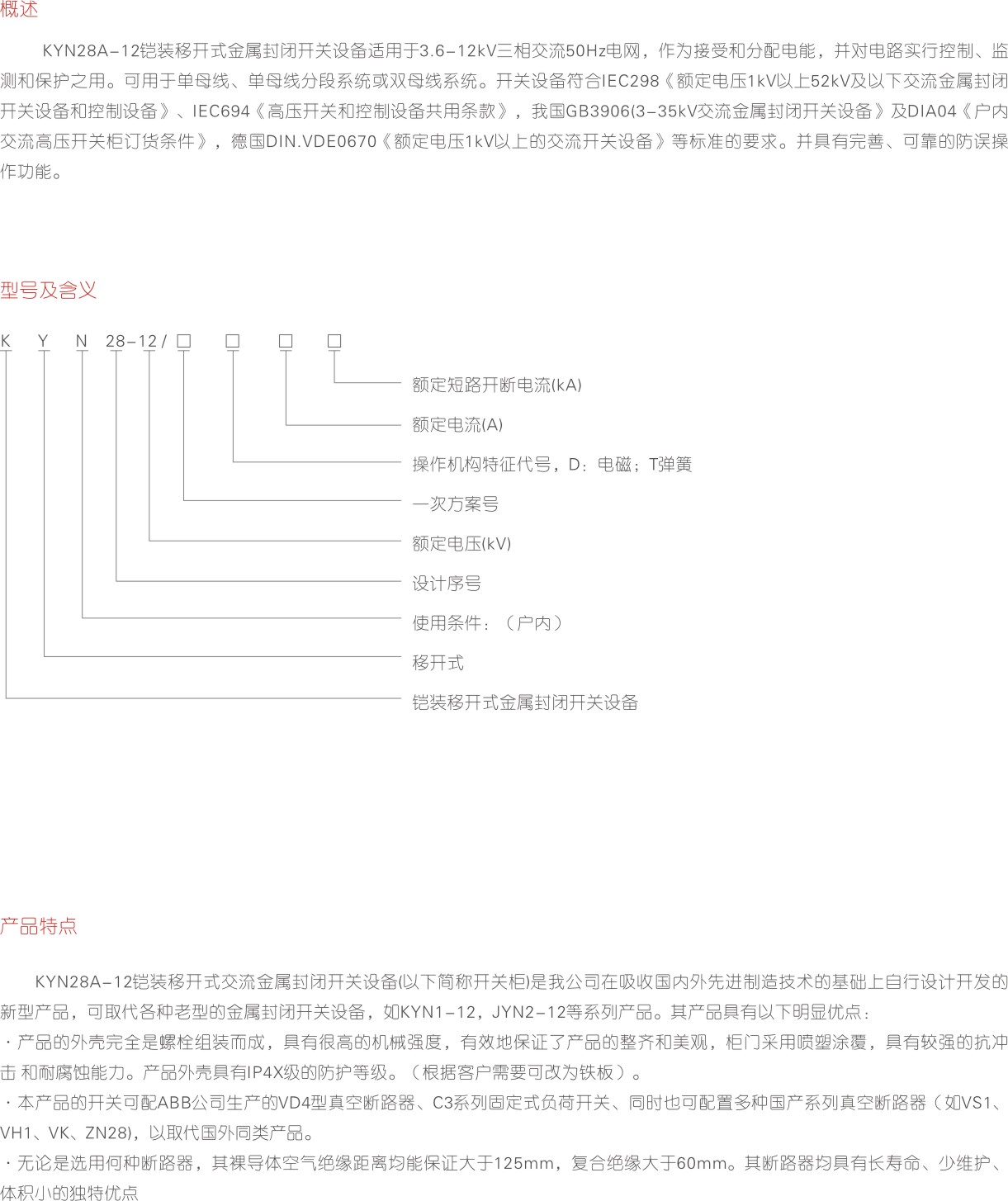 概述

KYN28A-12铠装移开式金属封闭开关设备适用于3.6-12kV三相交流50Hz电网，作为接受和分配电能，并对电路实行控制、监测和保护之用。可用于单母线、单母线分段系统或双母线系统。开关设备符合IEC298《额定电压1kV以上52kV及以下交流金属封闭开关设备和控制设备》、IEC694《高压开关和控制设备共用条款》，我国GB3906(3-35kV交流金属封闭开关设备》及DIA04《户内交流高压开关柜订货条件》，德国DIN.VDE0670《额定电压1kV以上的交流开关设备》等标准的要求。并具有完善、可靠的防误操作功能。

型号及含义

K Y N 28-12 / □ □ □ □

额定短路开断电流(kA)

额定电流(A)

操作机构特征代号，D：电磁；T弹簧

一次方案号

额定电压(kV)

设计序号

使用条件：（户内）

移开式

铠装移开式金属封闭开关设备

产品特点

KYN28A-12铠装移开式交流金属封闭开关设备(以下简称开关柜)是我公司在吸收国内外先进制造技术的基础上自行设计开发的新型产品，可取代各种老型的金属封闭开关设备，如KYN1-12，JYN2-12等系列产品。其产品具有以下明显优点：

· 产品的外壳完全是螺栓组装而成，具有很高的机械强度，有效地保证了产品的整齐和美观，柜门采用喷塑涂覆，具有较强的抗冲击 和耐腐蚀能力。产品外壳具有IP4X级的防护等级。（根据客户需要可改为铁板）。

· 本产品的开关可配ABB公司生产的VD4型真空断路器、C3系列固定式负荷开关、同时也可配置多种国产系列真空断路器（如VS1、VH1、VK、ZN28)，以取代国外同类产品。

· 无论是选用何种断路器，其裸导体空气绝缘距离均能保证大于125mm，复合绝缘大于60mm。其断路器均具有长寿命、少维护、体积小的独特优点